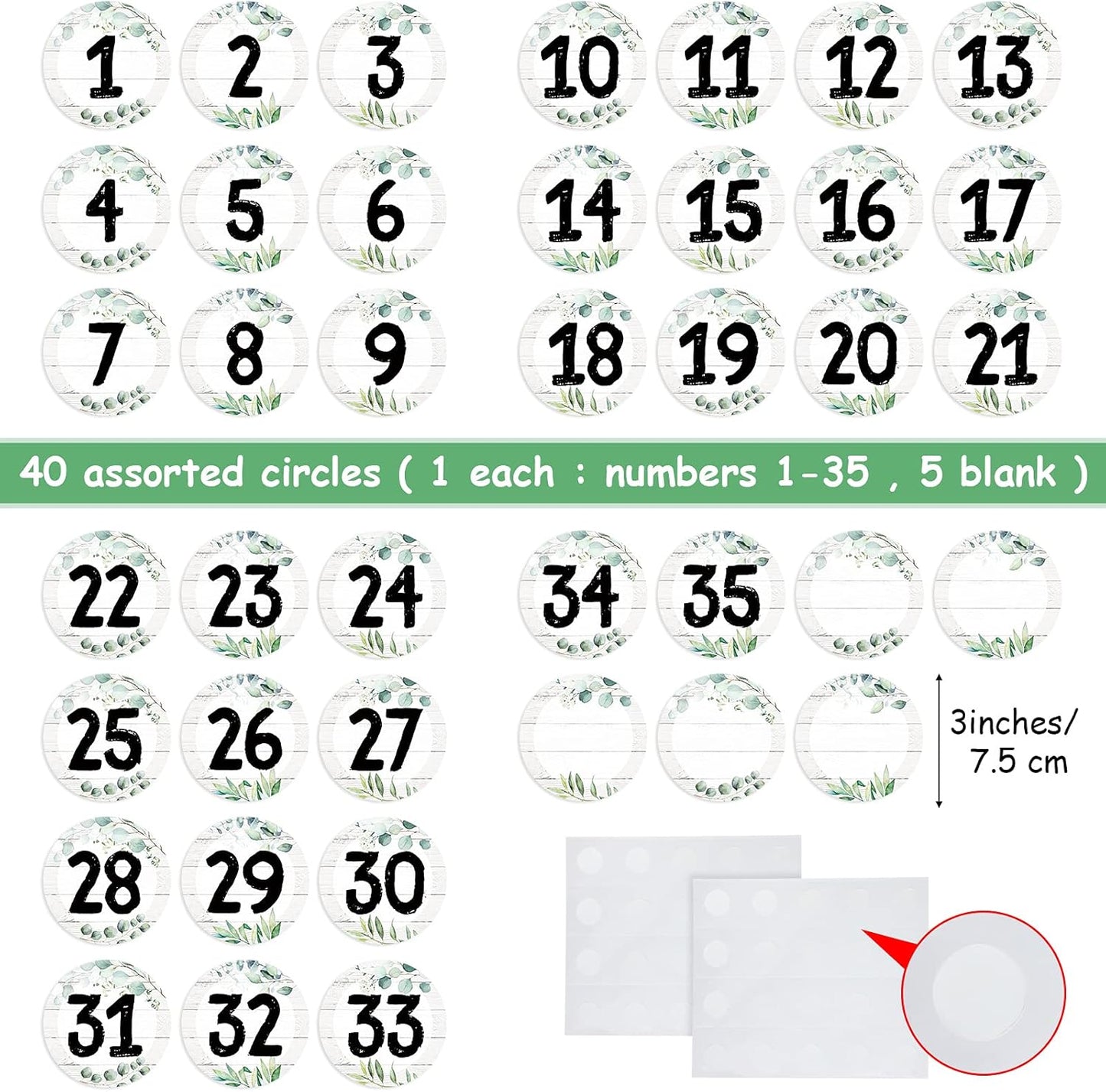 1 2 3
4 5 6
7 8 9

10 11 12 13
14 15 16 17
18 19 20 21

40 assorted circles ( 1 each : numbers 1-35 , 5 blank )

22 23 24
25 26 27
28 29 30
31 32 33

34 35

3inches/
7.5 cm